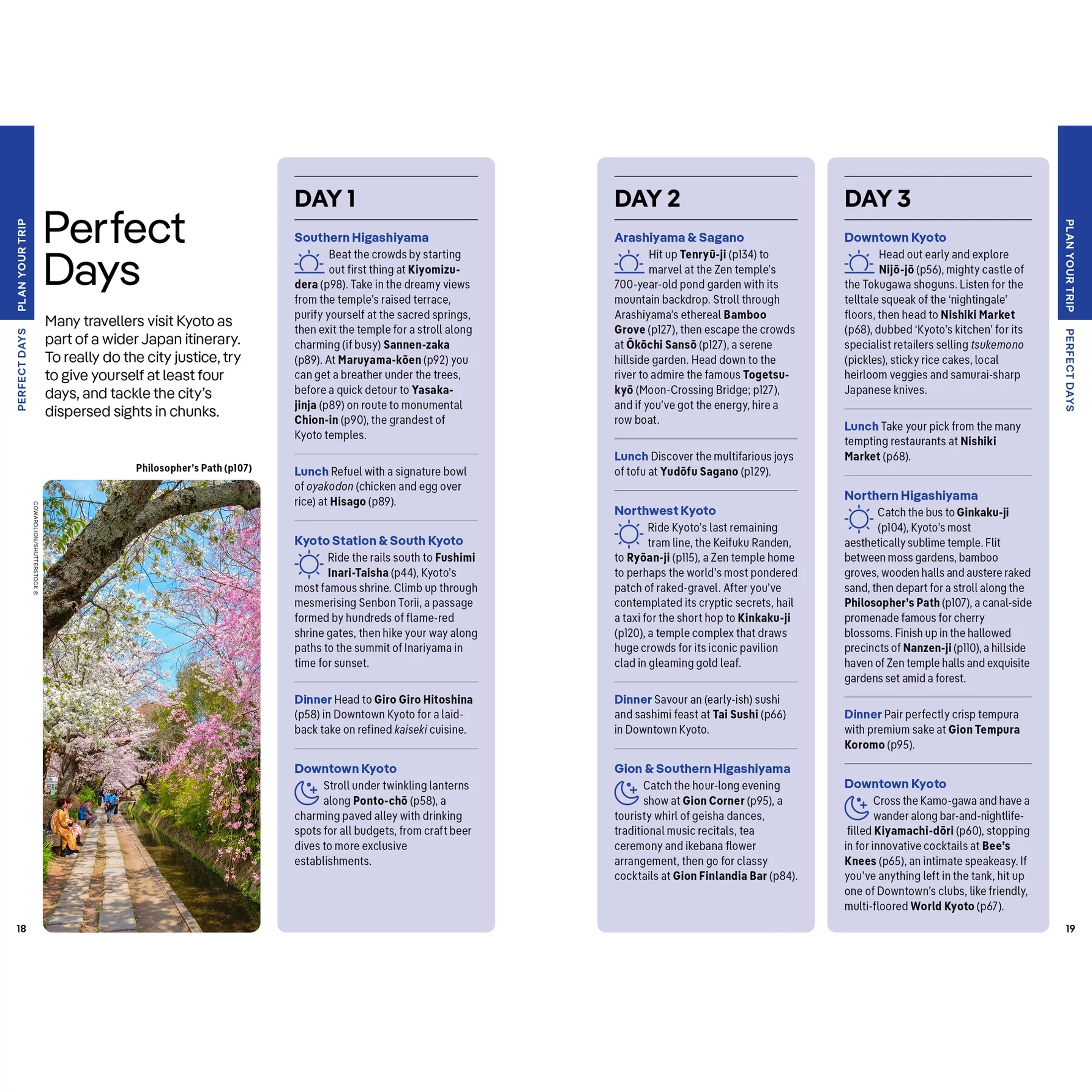 PLAN YOUR TRIP

PERFECT DAYS

Perfect Days

Many travellers visit Kyoto as part of a wider Japan itinerary. To really do the city justice, try to give yourself at least four days, and tackle the city's dispersed sights in chunks.

Philosopher's Path (p107)

COWARDLION/SHUTTERSTOCK ©

18

DAY 1

Southern Higashiyama

Beat the crowds by starting out first thing at Kiyomizu-dera (p98). Take in the dreamy views from the temple's raised terrace, purify yourself at the sacred springs, then exit the temple for a stroll along charming (if busy) Sannen-zaka (p89). At Maruyama-kōen (p92) you can get a breather under the trees, before a quick detour to Yasaka-jinja (p89) on route to monumental Chion-in (p90), the grandest of Kyoto temples.

Lunch Refuel with a signature bowl of oyakodon (chicken and egg over rice) at Hisago (p89).

Kyoto Station & South Kyoto

Ride the rails south to Fushimi Inari-Taisha (p44), Kyoto's most famous shrine. Climb up through mesmerising Senbon Torii, a passage formed by hundreds of flame-red shrine gates, then hike your way along paths to the summit of Inariyama in time for sunset.

Dinner Head to Giro Giro Hitoshina (p58) in Downtown Kyoto for a laid-back take on refined kaiseki cuisine.

Downtown Kyoto

Stroll under twinkling lanterns along Ponto-chō (p58), a charming paved alley with drinking spots for all budgets, from craft beer dives to more exclusive establishments.

DAY 2

Arashiyama & Sagano

Hit up Tenryū-ji (p134) to marvel at the Zen temple's 700-year-old pond garden with its mountain backdrop. Stroll through Arashiyama's ethereal Bamboo Grove (p127), then escape the crowds at Ōkōchi Sansō (p127), a serene hillside garden. Head down to the river to admire the famous Togetsu-kyō (Moon-Crossing Bridge; p127), and if you've got the energy, hire a row boat.

Lunch Discover the multifarious joys of tofu at Yudōfu Sagano (p129).

Northwest Kyoto

Ride Kyoto's last remaining tram line, the Keifuku Randen, to Ryōan-ji (p115), a Zen temple home to perhaps the world's most pondered patch of raked-gravel. After you've contemplated its cryptic secrets, hail a taxi for the short hop to Kinkaku-ji (p120), a temple complex that draws huge crowds for its iconic pavilion clad in gleaming gold leaf.

Dinner Savour an (early-ish) sushi and sashimi feast at Tai Sushi (p66) in Downtown Kyoto.

Gion & Southern Higashiyama

Catch the hour-long evening show at Gion Corner (p95), a touristy whirl of geisha dances, traditional music recitals, tea ceremony and ikebana flower arrangement, then go for classy cocktails at Gion Finlandia Bar (p84).

DAY 3

Downtown Kyoto

Head out early and explore Nijō-jō (p56), mighty castle of the Tokugawa shoguns. Listen for the telltale squeak of the 'nightingale' floors, then head to Nishiki Market (p68), dubbed 'Kyoto's kitchen' for its specialist retailers selling tsukemono (pickles), sticky rice cakes, local heirloom veggies and samurai-sharp Japanese knives.

Lunch Take your pick from the many tempting restaurants at Nishiki Market (p68).

Northern Higashiyama

Catch the bus to Ginkaku-ji (p104), Kyoto's most aesthetically sublime temple. Flit between moss gardens, bamboo groves, wooden halls and austere raked sand, then depart for a stroll along the Philosopher's Path (p107), a canal-side promenade famous for cherry blossoms. Finish up in the hallowed precincts of Nanzen-ji (p110), a hillside haven of Zen temple halls and exquisite gardens set amid a forest.

Dinner Pair perfectly crisp tempura with premium sake at Gion Tempura Koromo (p95).

Downtown Kyoto

Cross the Kamo-gawa and have a wander along bar-and-nightlife-filled Kiyamachi-dōri (p60), stopping in for innovative cocktails at Bee's Knees (p65), an intimate speakeasy. If you've anything left in the tank, hit up one of Downtown's clubs, like friendly, multi-floored World Kyoto (p67).

PLAN YOUR TRIP

PERFECT DAYS

19